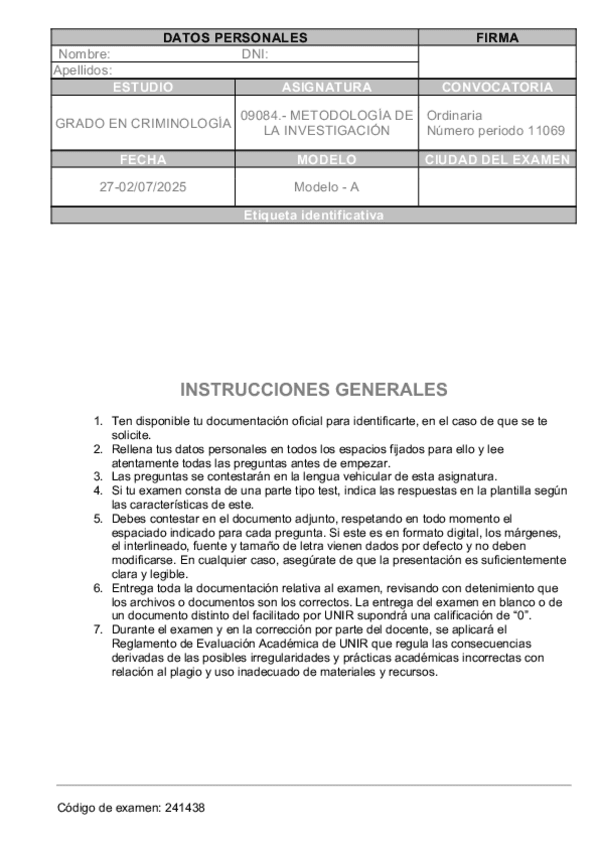 | DATOS PERSONALES | | FIRMA |
|---|---|---|
| Nombre: | DNI: | |
| Apellidos: | | |
| ESTUDIO | ASIGNATURA | CONVOCATORIA |
| GRADO EN CRIMINOLOGÍA | 09084.- METODOLOGÍA DE LA INVESTIGACIÓN | Ordinaria Número periodo 11069 |
| FECHA | MODELO | CIUDAD DEL EXAMEN |
| 27-02/07/2025 | Modelo - A | |
| Etiqueta identificativa | | |

INSTRUCCIONES GENERALES

1. Ten disponible tu documentación oficial para identificarte, en el caso de que se te solicite.
2. Rellena tus datos personales en todos los espacios fijados para ello y lee atentamente todas las preguntas antes de empezar.
3. Las preguntas se contestarán en la lengua vehicular de esta asignatura.
4. Si tu examen consta de una parte tipo test, indica las respuestas en la plantilla según las características de este.
5. Debes contestar en el documento adjunto, respetando en todo momento el espaciado indicado para cada pregunta. Si este es en formato digital, los márgenes, el interlineado, fuente y tamaño de letra vienen dados por defecto y no deben modificarse. En cualquier caso, asegúrate de que la presentación es suficientemente clara y legible.
6. Entrega toda la documentación relativa al examen, revisando con detenimiento que los archivos o documentos son los correctos. La entrega del examen en blanco o de un documento distinto del facilitado por UNIR supondrá una calificación de "0".
7. Durante el examen y en la corrección por parte del docente, se aplicará el Reglamento de Evaluación Académica de UNIR que regula las consecuencias derivadas de las posibles irregularidades y prácticas académicas incorrectas con relación al plagio y uso inadecuado de materiales y recursos.

Código de examen: 241438